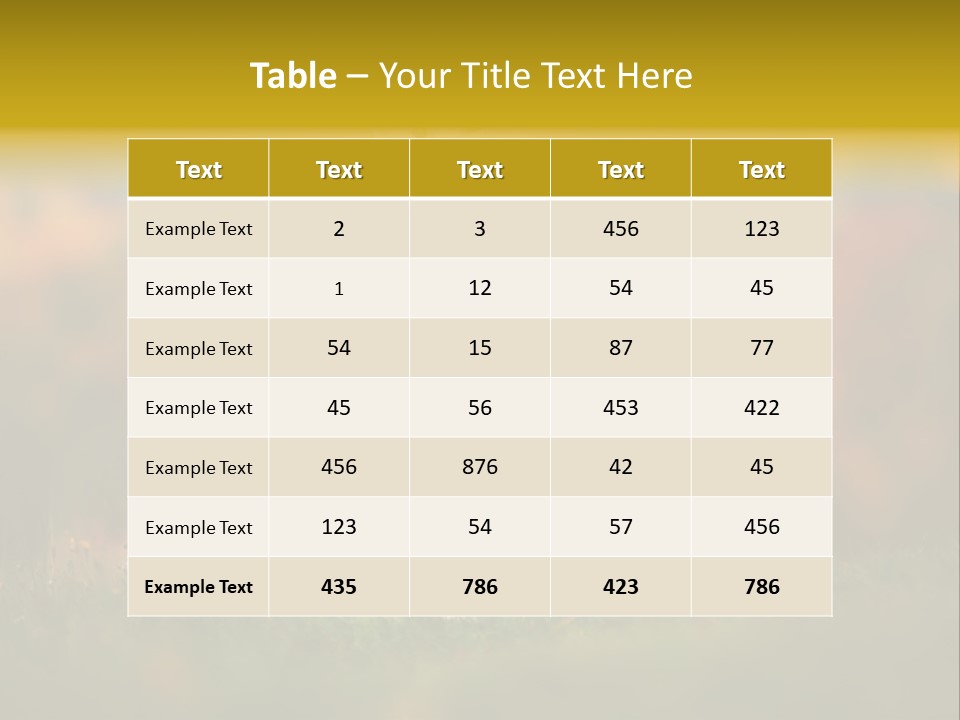 Table – Your Title Text Here

| Text | Text | Text | Text | Text |
|---|---|---|---|---|
| Example Text | 2 | 3 | 456 | 123 |
| Example Text | 1 | 12 | 54 | 45 |
| Example Text | 54 | 15 | 87 | 77 |
| Example Text | 45 | 56 | 453 | 422 |
| Example Text | 456 | 876 | 42 | 45 |
| Example Text | 123 | 54 | 57 | 456 |
| Example Text | 435 | 786 | 423 | 786 |